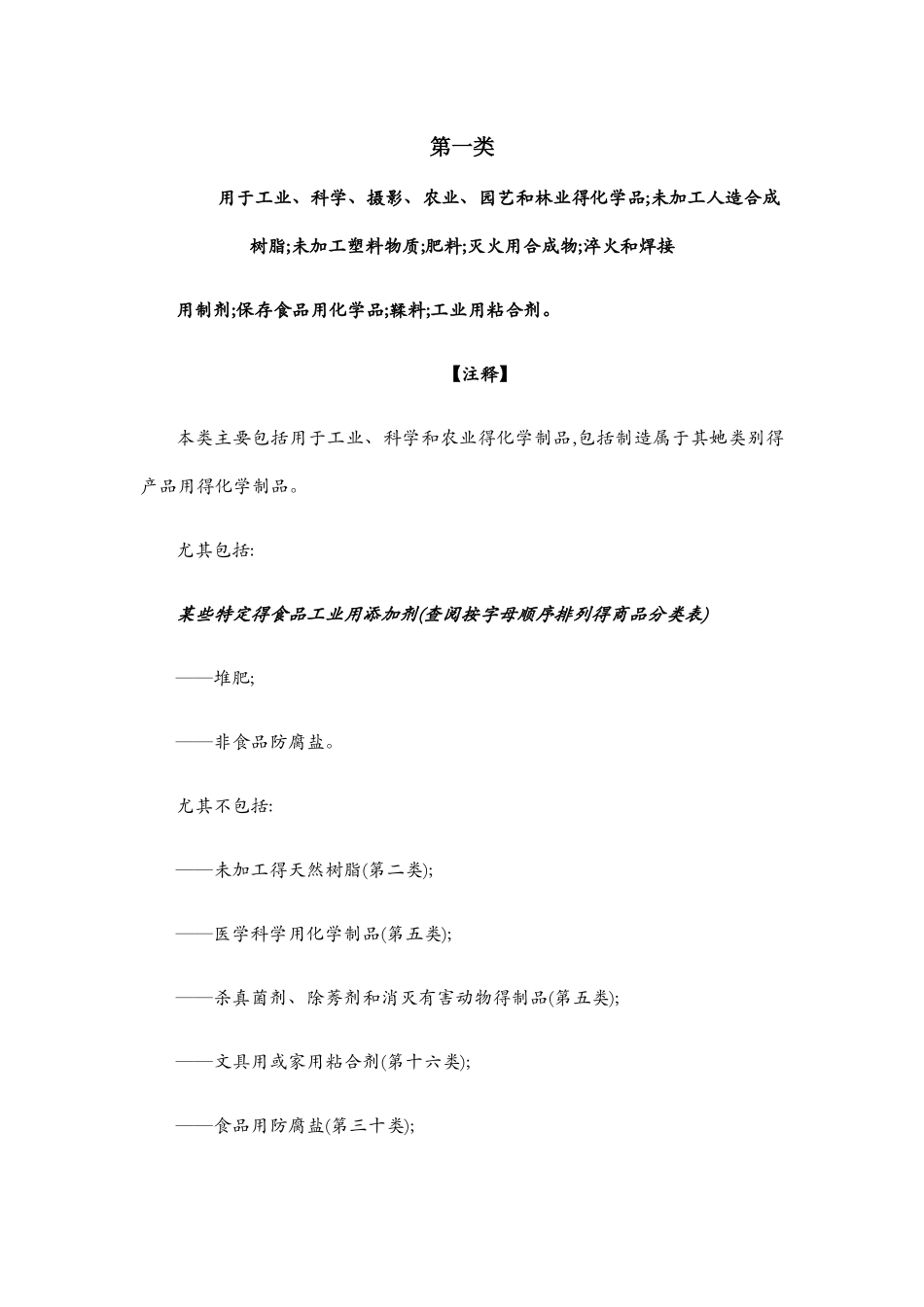 第一类

用于工业、科学、摄影、农业、园艺和林业得化学品;未加工人造合成树脂;未加工塑料物质;肥料;灭火用合成物;淬火和焊接

用制剂;保存食品用化学品;鞣料;工业用粘合剂。

【注释】

本类主要包括用于工业、科学和农业得化学制品,包括制造属于其她类别得产品用得化学制品。

尤其包括:

某些特定得食品工业用添加剂(查阅按字母顺序排列得商品分类表)

——堆肥;

——非食品防腐盐。

尤其不包括:

——未加工得天然树脂(第二类);

——医学科学用化学制品(第五类);

——杀真菌剂、除莠剂和消灭有害动物得制品(第五类);

——文具用或家用粘合剂(第十六类);

——食品用防腐盐(第三十类);